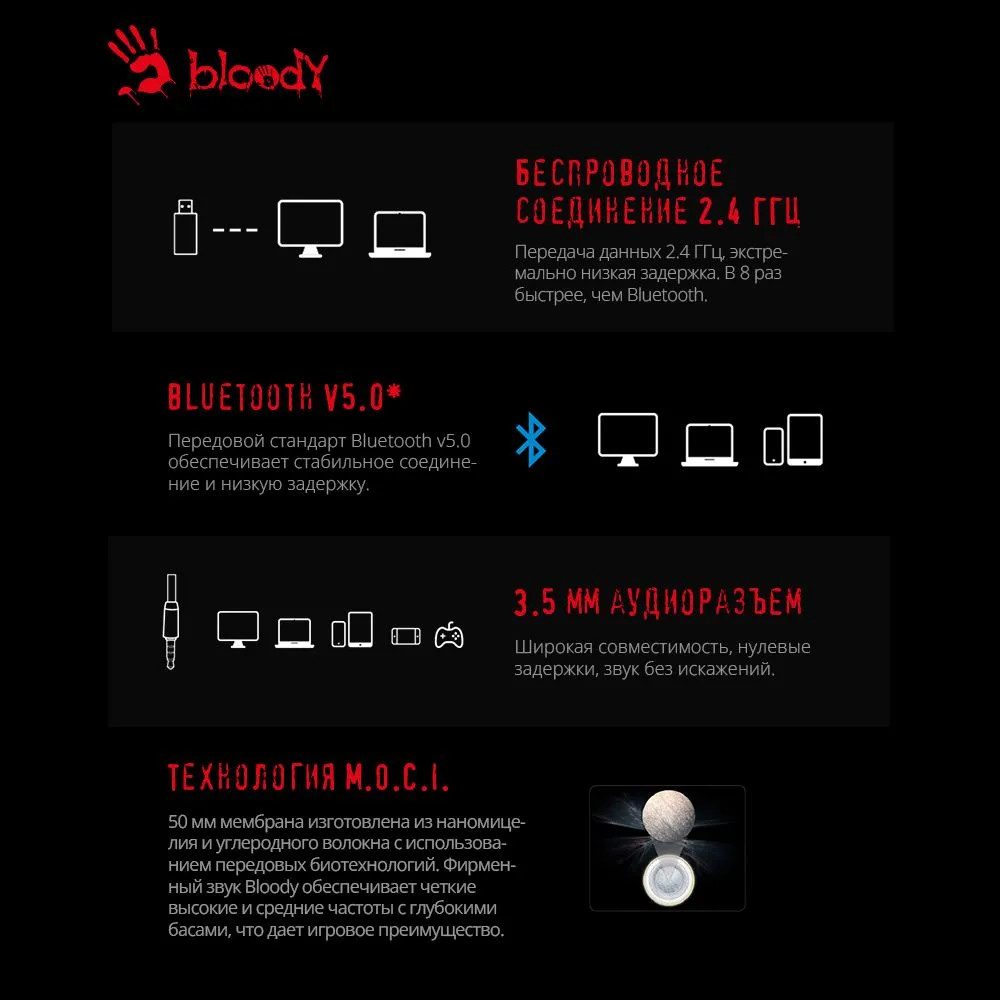 bloody

БЕСПРОВОДНОЕ СОЕДИНЕНИЕ 2.4 ГГЦ

Передача данных 2.4 ГГц, экстремально низкая задержка. В 8 раз быстрее, чем Bluetooth.

BLUETOOTH V5.0*

Передовой стандарт Bluetooth v5.0 обеспечивает стабильное соединение и низкую задержку.

3.5 ММ АУДИОРАЗЪЕМ

Широкая совместимость, нулевые задержки, звук без искажений.

ТЕХНОЛОГИЯ M.O.C.I.

50 мм мембрана изготовлена из наномицелия и углеродного волокна с использованием передовых биотехнологий. Фирменный звук Bloody обеспечивает четкие высокие и средние частоты с глубокими басами, что дает игровое преимущество.